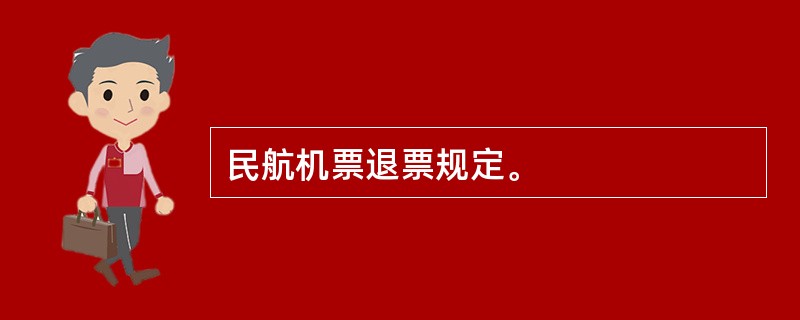 民航机票退票规定。